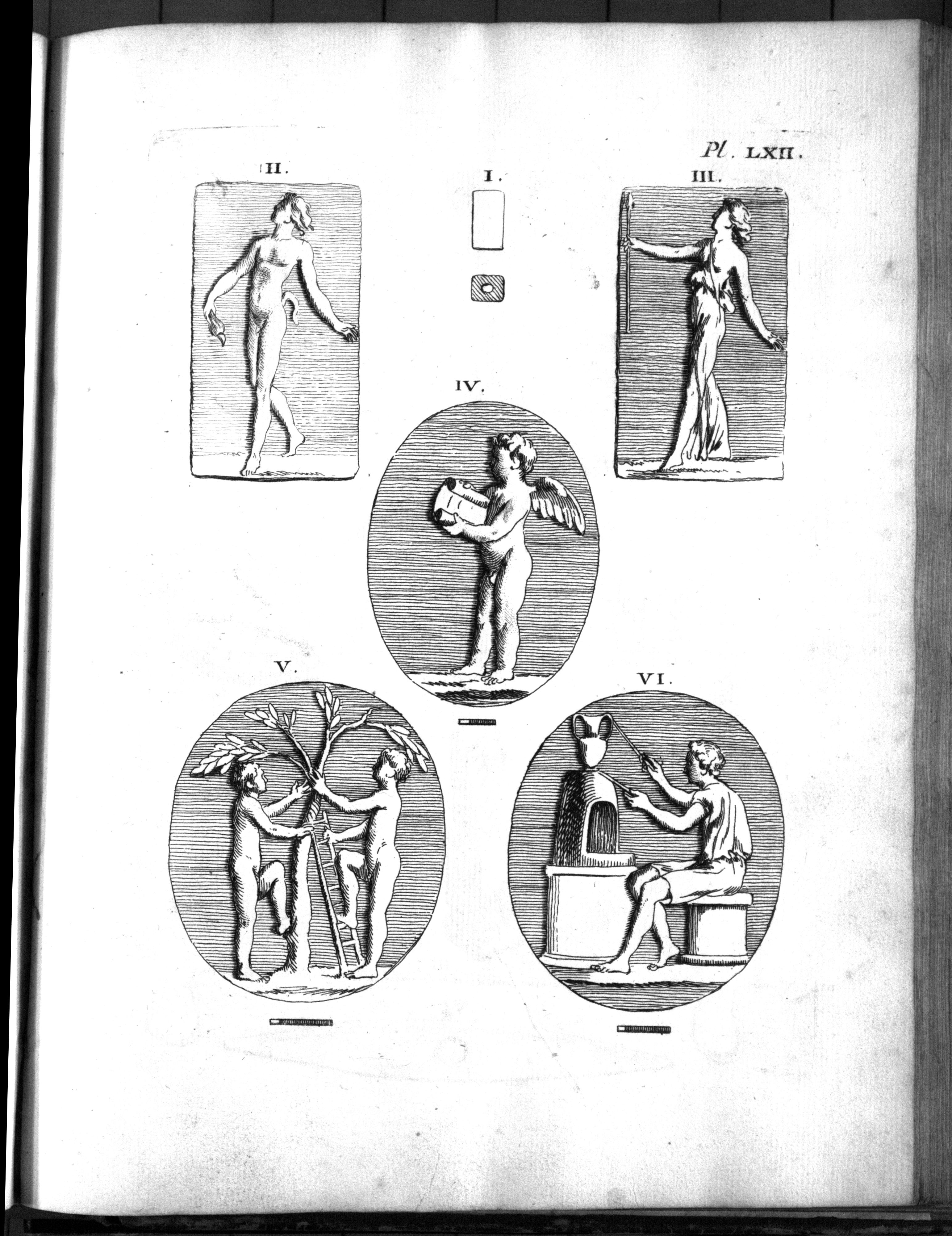 Pl. LXII.

II.

I.

III.

IV.

V.

VI.